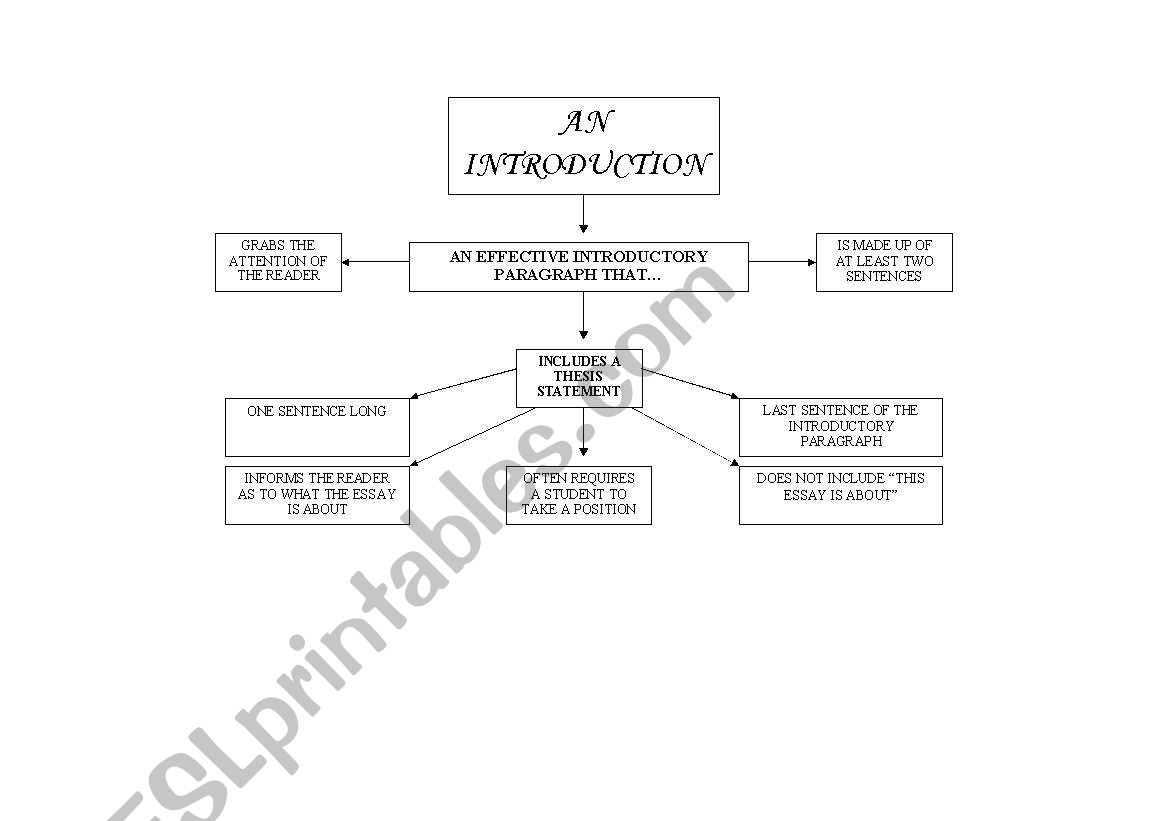 AN INTRODUCTION

GRABS THE ATTENTION OF THE READER

AN EFFECTIVE INTRODUCTORY PARAGRAPH THAT…

IS MADE UP OF AT LEAST TWO SENTENCES

INCLUDES A THESIS STATEMENT

ONE SENTENCE LONG

LAST SENTENCE OF THE INTRODUCTORY PARAGRAPH

INFORMS THE READER AS TO WHAT THE ESSAY IS ABOUT

OFTEN REQUIRES A STUDENT TO TAKE A POSITION

DOES NOT INCLUDE "THIS ESSAY IS ABOUT"

ESLprintables.com